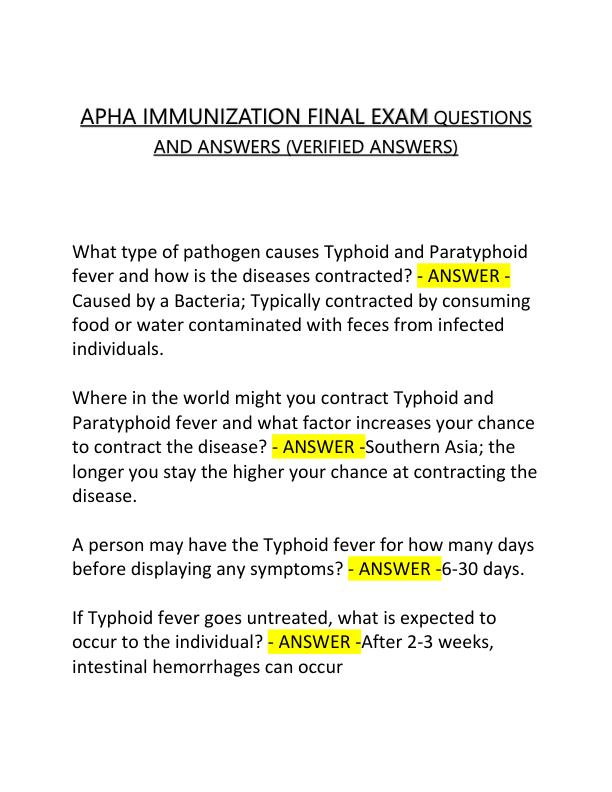 APHA IMMUNIZATION FINAL EXAM QUESTIONS AND ANSWERS (VERIFIED ANSWERS)

What type of pathogen causes Typhoid and Paratyphoid fever and how is the diseases contracted? - ANSWER - Caused by a Bacteria; Typically contracted by consuming food or water contaminated with feces from infected individuals.

Where in the world might you contract Typhoid and Paratyphoid fever and what factor increases your chance to contract the disease? - ANSWER -Southern Asia; the longer you stay the higher your chance at contracting the disease.

A person may have the Typhoid fever for how many days before displaying any symptoms? - ANSWER -6-30 days.

If Typhoid fever goes untreated, what is expected to occur to the individual? - ANSWER -After 2-3 weeks, intestinal hemorrhages can occur